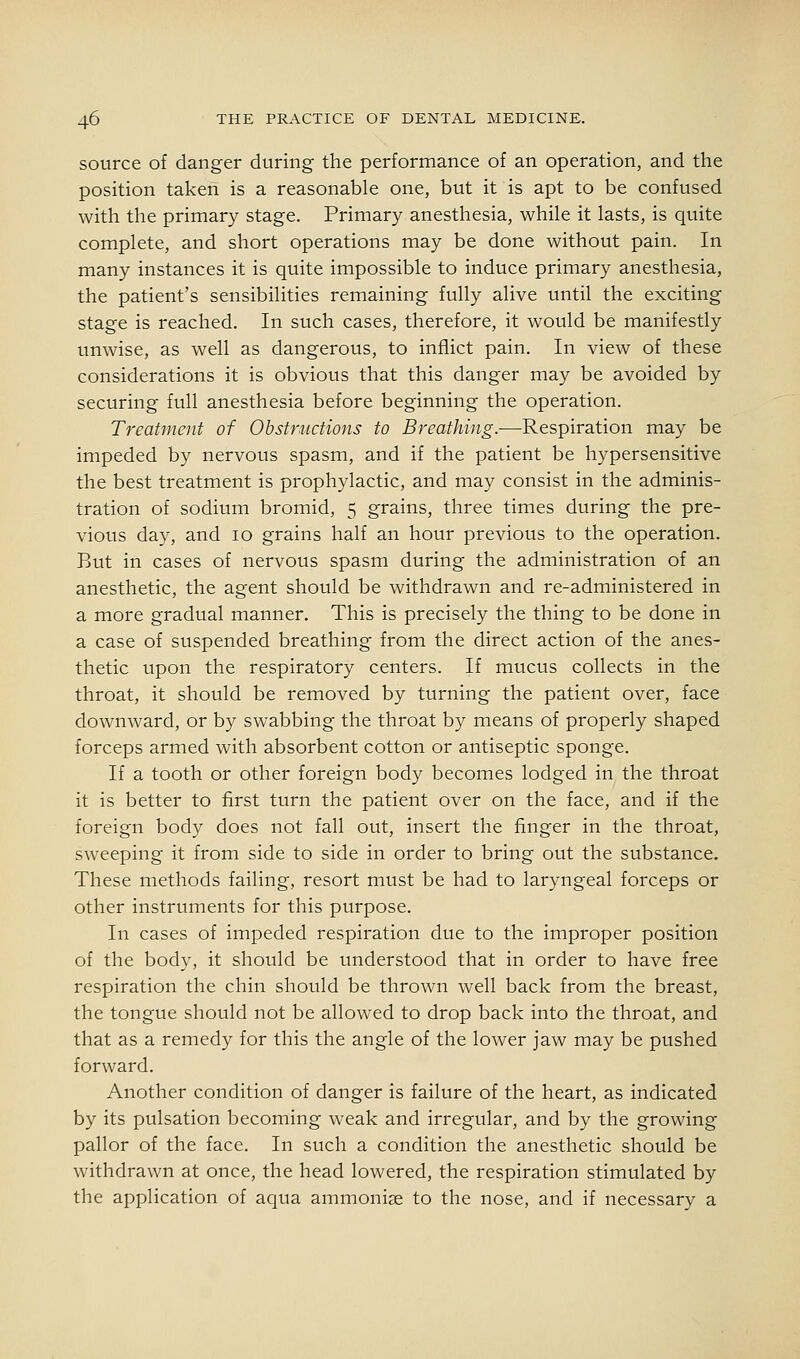 46 THE PRACTICE OF DENTAL MEDICINE.

source of danger during the performance of an operation, and the position taken is a reasonable one, but it is apt to be confused with the primary stage. Primary anesthesia, while it lasts, is quite complete, and short operations may be done without pain. In many instances it is quite impossible to induce primary anesthesia, the patient's sensibilities remaining fully alive until the exciting stage is reached. In such cases, therefore, it would be manifestly unwise, as well as dangerous, to inflict pain. In view of these considerations it is obvious that this danger may be avoided by securing full anesthesia before beginning the operation.

Treatment of Obstructions to Breathing.—Respiration may be impeded by nervous spasm, and if the patient be hypersensitive the best treatment is prophylactic, and may consist in the administration of sodium bromid, 5 grains, three times during the previous day, and 10 grains half an hour previous to the operation. But in cases of nervous spasm during the administration of an anesthetic, the agent should be withdrawn and re-administered in a more gradual manner. This is precisely the thing to be done in a case of suspended breathing from the direct action of the anesthetic upon the respiratory centers. If mucus collects in the throat, it should be removed by turning the patient over, face downward, or by swabbing the throat by means of properly shaped forceps armed with absorbent cotton or antiseptic sponge.

If a tooth or other foreign body becomes lodged in the throat it is better to first turn the patient over on the face, and if the foreign body does not fall out, insert the finger in the throat, sweeping it from side to side in order to bring out the substance. These methods failing, resort must be had to laryngeal forceps or other instruments for this purpose.

In cases of impeded respiration due to the improper position of the body, it should be understood that in order to have free respiration the chin should be thrown well back from the breast, the tongue should not be allowed to drop back into the throat, and that as a remedy for this the angle of the lower jaw may be pushed forward.

Another condition of danger is failure of the heart, as indicated by its pulsation becoming weak and irregular, and by the growing pallor of the face. In such a condition the anesthetic should be withdrawn at once, the head lowered, the respiration stimulated by the application of aqua ammoniæ to the nose, and if necessary a